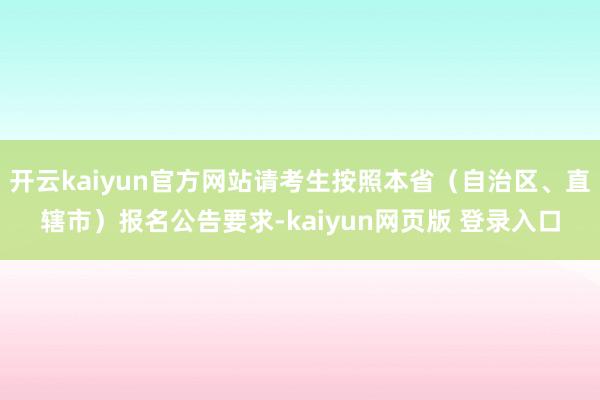 开云kaiyun官方网站请考生按照本省（自治区、直辖市）报名公告要求-kaiyun网页版 登录入口